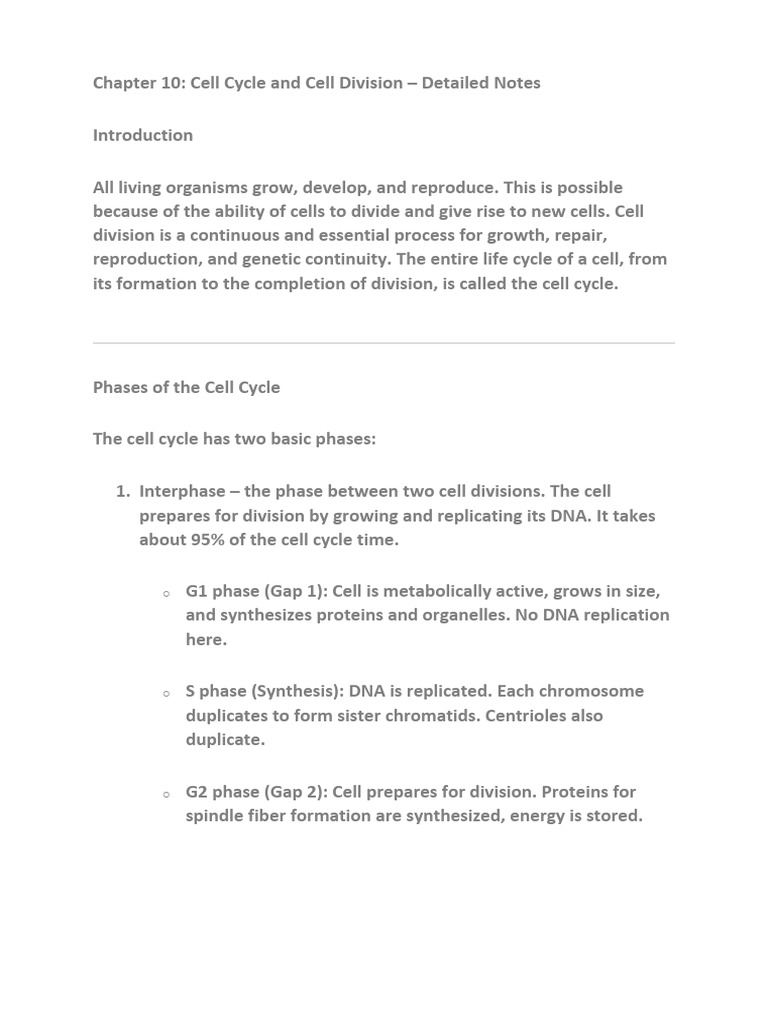 Chapter 10: Cell Cycle and Cell Division – Detailed Notes

Introduction

All living organisms grow, develop, and reproduce. This is possible because of the ability of cells to divide and give rise to new cells. Cell division is a continuous and essential process for growth, repair, reproduction, and genetic continuity. The entire life cycle of a cell, from its formation to the completion of division, is called the cell cycle.

Phases of the Cell Cycle

The cell cycle has two basic phases:

1. Interphase – the phase between two cell divisions. The cell prepares for division by growing and replicating its DNA. It takes about 95% of the cell cycle time.

   ○ G1 phase (Gap 1): Cell is metabolically active, grows in size, and synthesizes proteins and organelles. No DNA replication here.

   ○ S phase (Synthesis): DNA is replicated. Each chromosome duplicates to form sister chromatids. Centrioles also duplicate.

   ○ G2 phase (Gap 2): Cell prepares for division. Proteins for spindle fiber formation are synthesized, energy is stored.